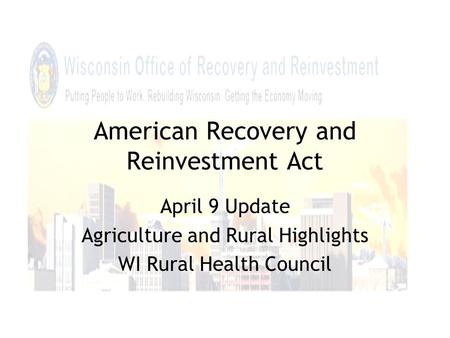 Wisconsin Office of Recovery and Reinvestment
Putting People to Work. Rebuilding Wisconsin. Getting the Economy Moving

American Recovery and Reinvestment Act

April 9 Update
Agriculture and Rural Highlights
WI Rural Health Council